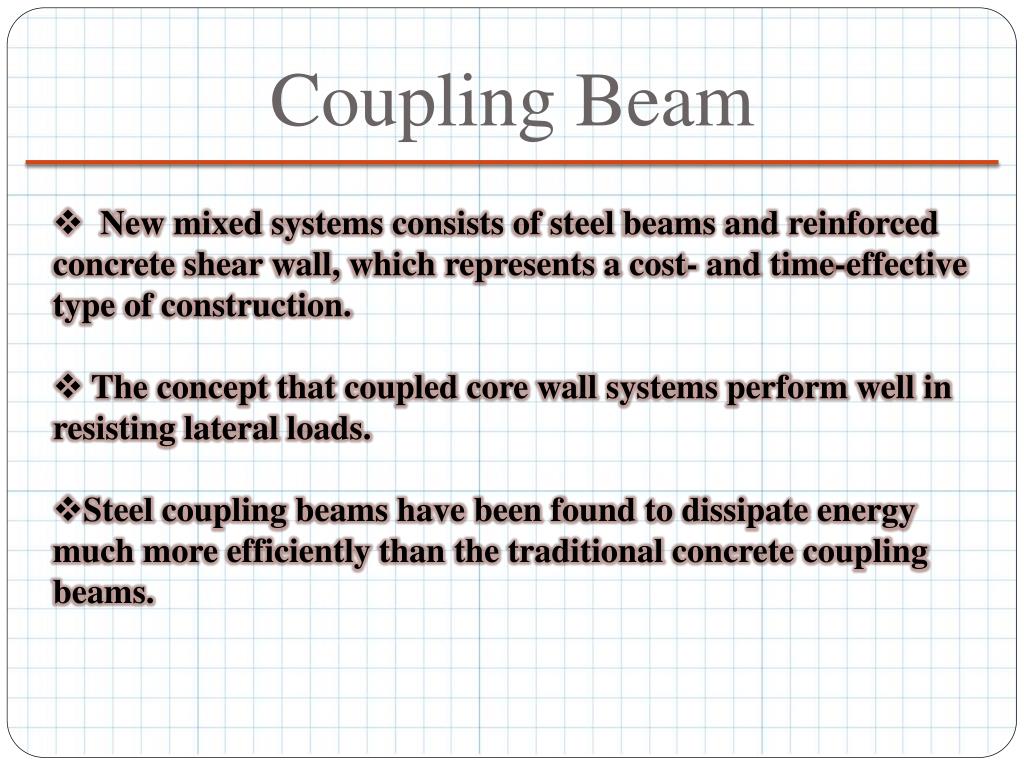 Coupling Beam

❖ New mixed systems consists of steel beams and reinforced concrete shear wall, which represents a cost- and time-effective type of construction.

❖ The concept that coupled core wall systems perform well in resisting lateral loads.

❖Steel coupling beams have been found to dissipate energy much more efficiently than the traditional concrete coupling beams.